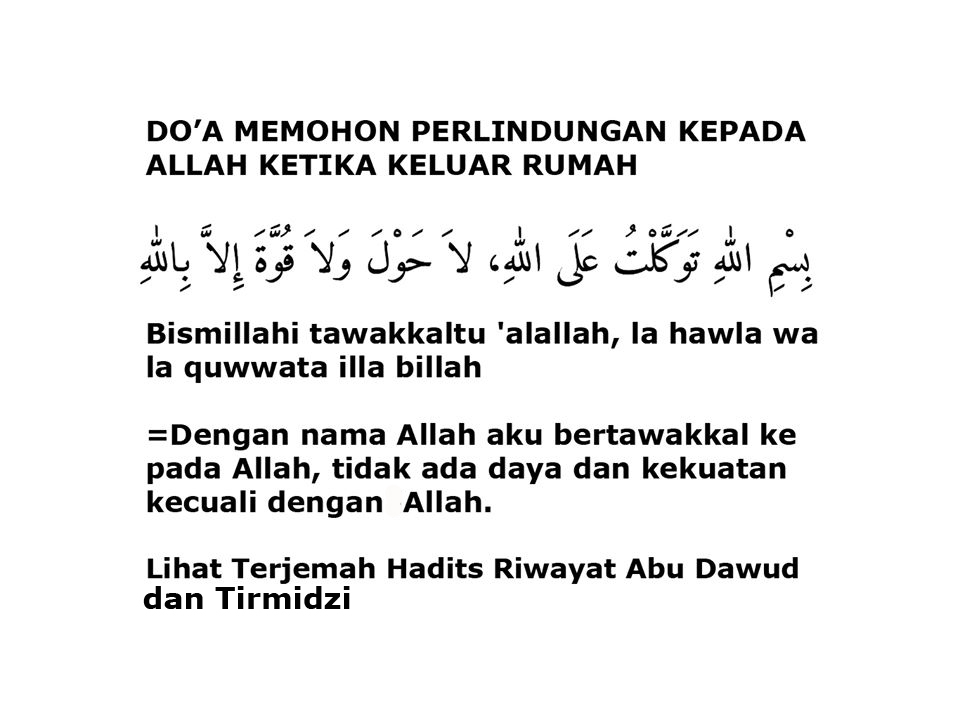 DO'A MEMOHON PERLINDUNGAN KEPADA ALLAH KETIKA KELUAR RUMAH

بِسْمِ اللهِ تَوَكَّلْتُ عَلَى اللهِ، لاَ حَوْلَ وَلاَ قُوَّةَ إِلاَّ بِاللهِ

Bismillahi tawakkaltu 'alallah, la hawla wa la quwwata illa billah

=Dengan nama Allah aku bertawakkal ke pada Allah, tidak ada daya dan kekuatan kecuali dengan Allah.

Lihat Terjemah Hadits Riwayat Abu Dawud dan Tirmidzi